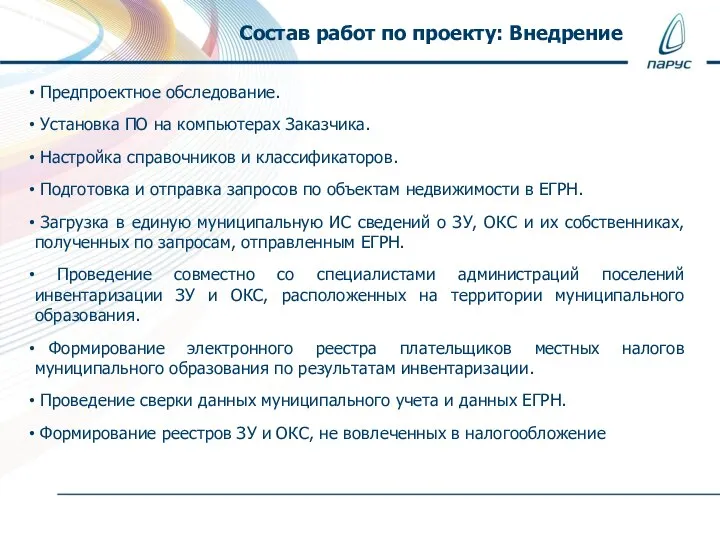 Состав работ по проекту: Внедрение

ПАРУС

• Предпроектное обследование.

• Установка ПО на компьютерах Заказчика.

• Настройка справочников и классификаторов.

• Подготовка и отправка запросов по объектам недвижимости в ЕГРН.

• Загрузка в единую муниципальную ИС сведений о ЗУ, ОКС и их собственниках, полученных по запросам, отправленным ЕГРН.

• Проведение совместно со специалистами администраций поселений инвентаризации ЗУ и ОКС, расположенных на территории муниципального образования.

• Формирование электронного реестра плательщиков местных налогов муниципального образования по результатам инвентаризации.

• Проведение сверки данных муниципального учета и данных ЕГРН.

• Формирование реестров ЗУ и ОКС, не вовлеченных в налогообложение